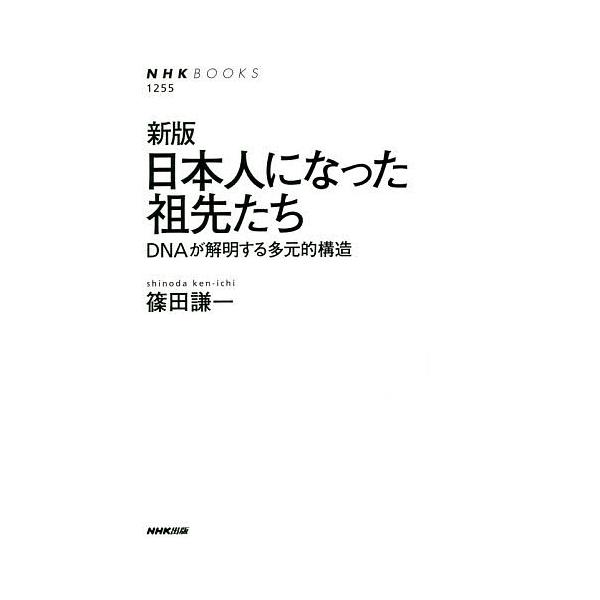 NHK BOOKS
1255

新版
日本人になった
祖先たち
DNAが解明する多元的構造

shinoda ken-ichi
篠田謙一

NHK出版